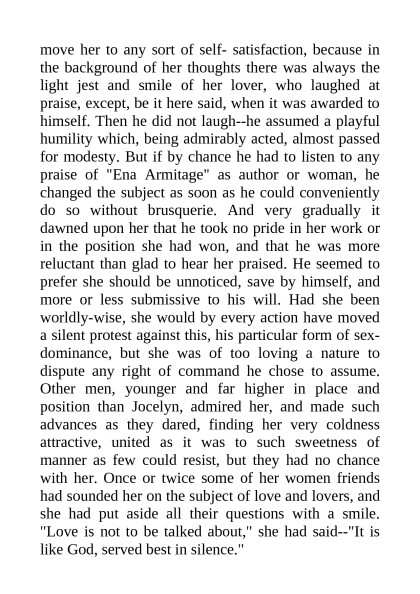 move her to any sort of self- satisfaction, because in the background of her thoughts there was always the light jest and smile of her lover, who laughed at praise, except, be it here said, when it was awarded to himself. Then he did not laugh--he assumed a playful humility which, being admirably acted, almost passed for modesty. But if by chance he had to listen to any praise of "Ena Armitage" as author or woman, he changed the subject as soon as he could conveniently do so without brusquerie. And very gradually it dawned upon her that he took no pride in her work or in the position she had won, and that he was more reluctant than glad to hear her praised. He seemed to prefer she should be unnoticed, save by himself, and more or less submissive to his will. Had she been worldly-wise, she would by every action have moved a silent protest against this, his particular form of sex-dominance, but she was of too loving a nature to dispute any right of command he chose to assume. Other men, younger and far higher in place and position than Jocelyn, admired her, and made such advances as they dared, finding her very coldness attractive, united as it was to such sweetness of manner as few could resist, but they had no chance with her. Once or twice some of her women friends had sounded her on the subject of love and lovers, and she had put aside all their questions with a smile. "Love is not to be talked about," she had said--"It is like God, served best in silence."